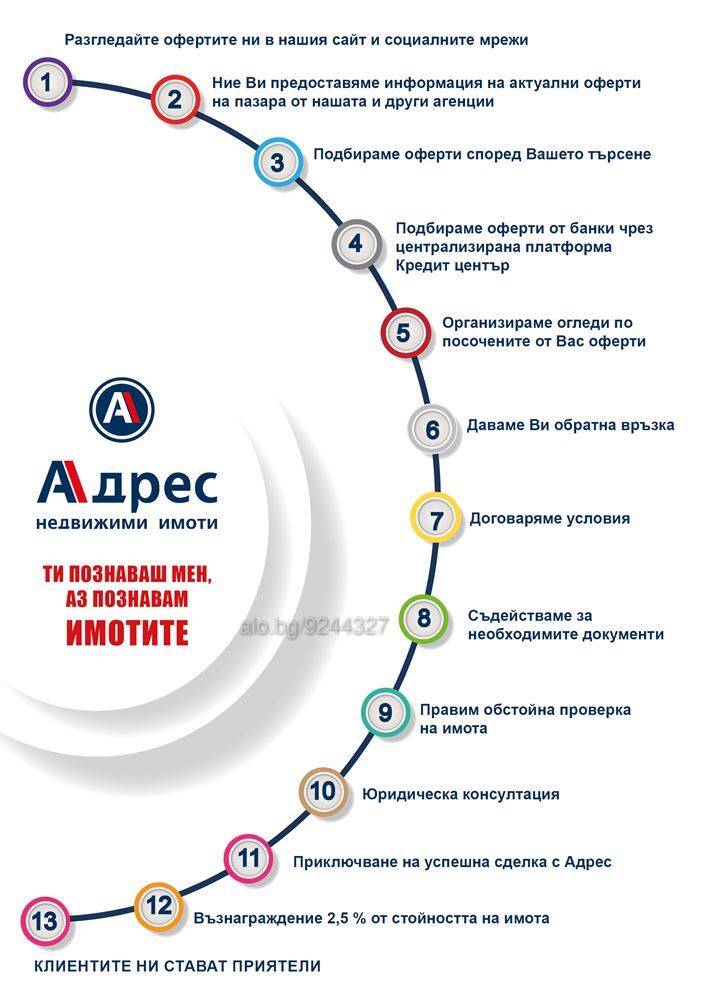 Разгледайте офертите ни в нашия сайт и социалните мрежи

1

2 Ние Ви предоставяме информация на актуални оферти на пазара от нашата и други агенции

3 Подбираме оферти според Вашето търсене

4 Подбираме оферти от банки чрез централизирана платформа Кредит център

5 Организираме огледи по посочените от Вас оферти

6 Даваме Ви обратна връзка

7 Договаряме условия

8 Съдействаме за необходимите документи

9 Правим обстойна проверка на имота

10 Юридическа консултация

11 Приключване на успешна сделка с Адрес

12 Възнаграждение 2,5 % от стойността на имота

13

КЛИЕНТИТЕ НИ СТАВАТ ПРИЯТЕЛИ

A

Адрес
недвижими имоти

ТИ ПОЗНАВАШ МЕН, АЗ ПОЗНАВАМ ИМОТИТЕ

alo.bg/9244327